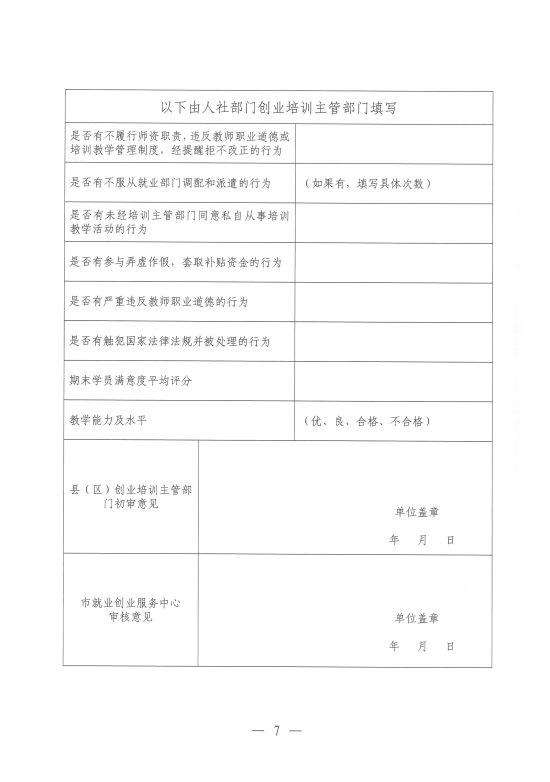 | 以下由人社部门创业培训主管部门填写 | |
|---|---|
| 是否有不履行师资职责，违反教师职业道德或培训教学管理制度，经提醒拒不改正的行为 | |
| 是否有不服从就业部门调配和派遣的行为 | （如果有，填写具体次数） |
| 是否有未经培训主管部门同意私自从事培训教学活动的行为 | |
| 是否有参与弄虚作假，套取补贴资金的行为 | |
| 是否有严重违反教师职业道德的行为 | |
| 是否有触犯国家法律法规并被处理的行为 | |
| 期末学员满意度平均评分 | |
| 教学能力及水平 | （优、良、合格、不合格） |
| 县（区）创业培训主管部门初审意见 | 单位盖章 年 月 日 |
| 市就业创业服务中心审核意见 | 单位盖章 年 月 日 |

— 7 —